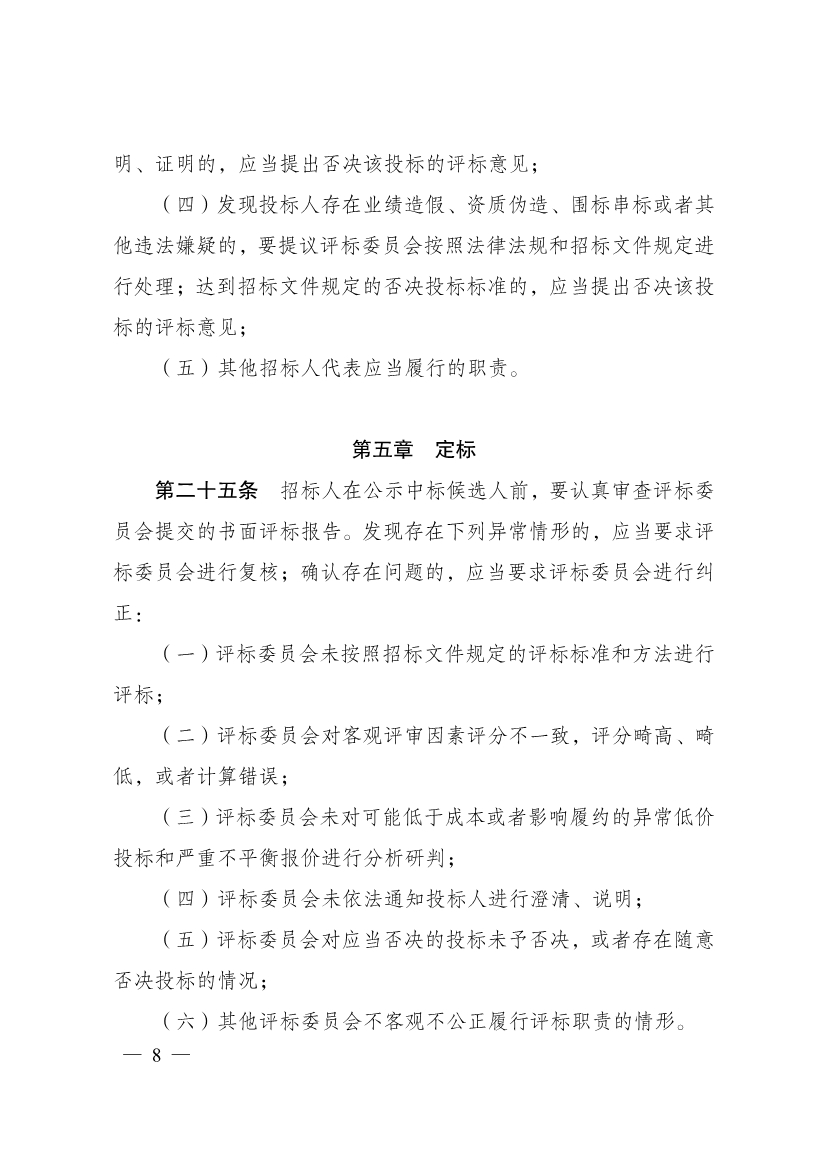 明、证明的，应当提出否决该投标的评标意见；

（四）发现投标人存在业绩造假、资质伪造、围标串标或者其他违法嫌疑的，要提议评标委员会按照法律法规和招标文件规定进行处理；达到招标文件规定的否决投标标准的，应当提出否决该投标的评标意见；

（五）其他招标人代表应当履行的职责。

第五章　定标

第二十五条　招标人在公示中标候选人前，要认真审查评标委员会提交的书面评标报告。发现存在下列异常情形的，应当要求评标委员会进行复核；确认存在问题的，应当要求评标委员会进行纠正：

（一）评标委员会未按照招标文件规定的评标标准和方法进行评标；

（二）评标委员会对客观评审因素评分不一致，评分畸高、畸低，或者计算错误；

（三）评标委员会未对可能低于成本或者影响履约的异常低价投标和严重不平衡报价进行分析研判；

（四）评标委员会未依法通知投标人进行澄清、说明；

（五）评标委员会对应当否决的投标未予否决，或者存在随意否决投标的情况；

（六）其他评标委员会不客观不公正履行评标职责的情形。

— 8 —